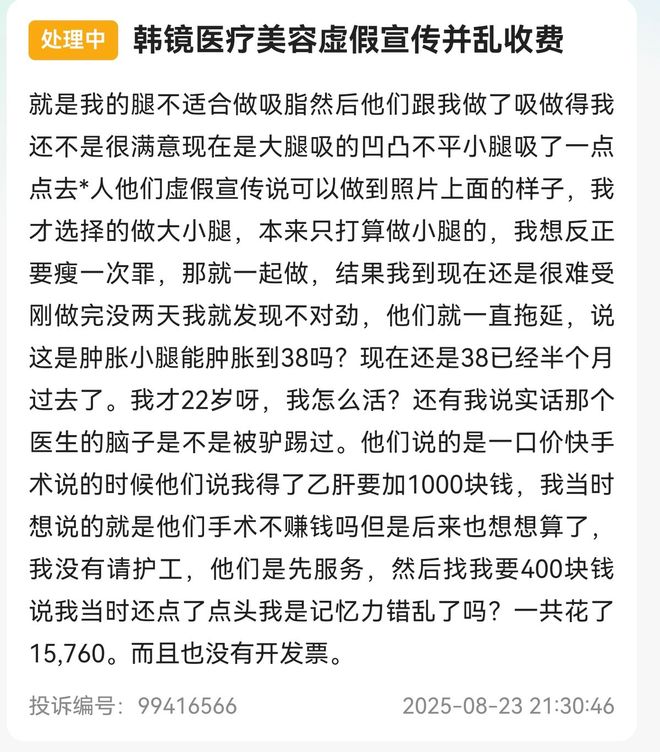 处理中 韩镜医疗美容虚假宣传并乱收费

就是我的腿不适合做吸脂然后他们跟我做了吸做得我还不是很满意现在是大腿吸的凹凸不平小腿吸了一点点去*人他们虚假宣传说可以做到照片上面的样子，我才选择的做大小腿，本来只打算做小腿的，我想反正要瘦一次罪，那就一起做，结果我到现在还是很难受刚做完没两天我就发现不对劲，他们就一直拖延，说这是肿胀小腿能肿胀到38吗？现在还是38已经半个月过去了。我才22岁呀，我怎么活？还有我说实话那个医生的脑子是不是被驴踢过。他们说的是一口价快手术说的时候他们说我得了乙肝要加1000块钱，我当时想说的就是他们手术不赚钱吗但是后来也想想算了，我没有请护工，他们是先服务，然后找我要400块钱说我当时还点了点头我是记忆力错乱了吗？一共花了15,760。而且也没有开发票。

投诉编号：99416566 2025-08-23 21:30:46